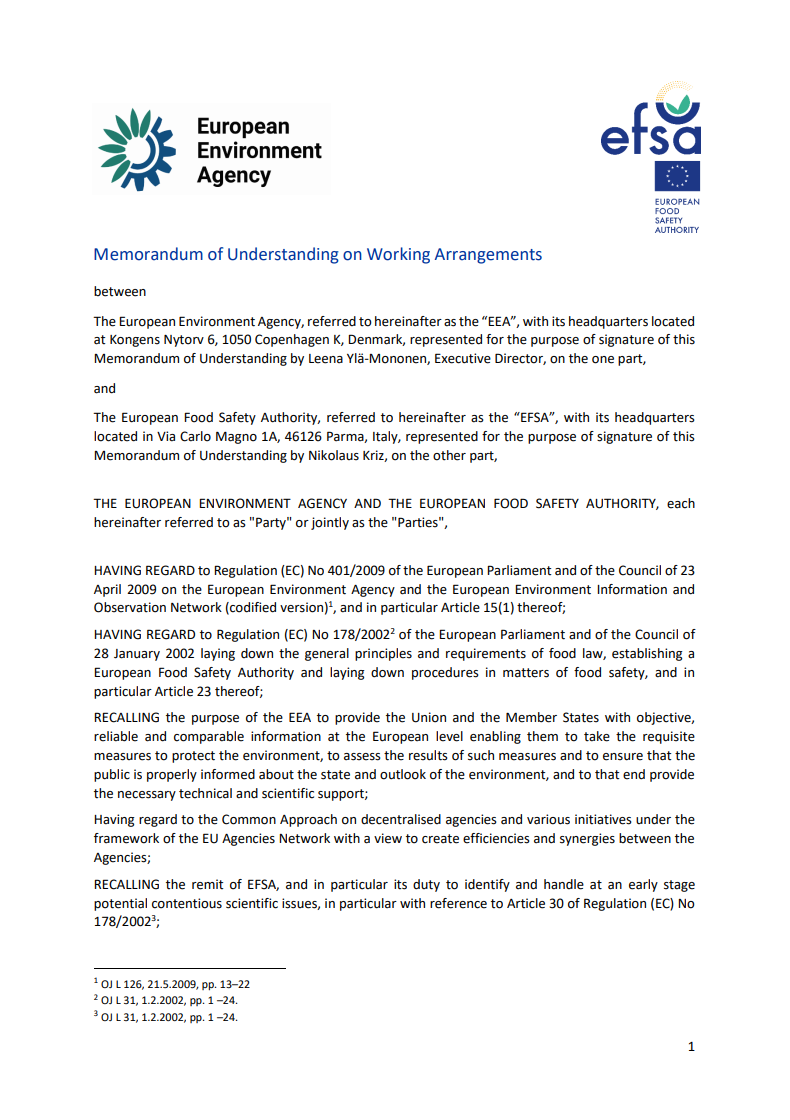 European Environment Agency

efsa

EUROPEAN FOOD SAFETY AUTHORITY

Memorandum of Understanding on Working Arrangements

between

The European Environment Agency, referred to hereinafter as the "EEA", with its headquarters located at Kongens Nytorv 6, 1050 Copenhagen K, Denmark, represented for the purpose of signature of this Memorandum of Understanding by Leena Ylä-Mononen, Executive Director, on the one part,

and

The European Food Safety Authority, referred to hereinafter as the "EFSA", with its headquarters located in Via Carlo Magno 1A, 46126 Parma, Italy, represented for the purpose of signature of this Memorandum of Understanding by Nikolaus Kriz, on the other part,

THE EUROPEAN ENVIRONMENT AGENCY AND THE EUROPEAN FOOD SAFETY AUTHORITY, each hereinafter referred to as "Party" or jointly as the "Parties",

HAVING REGARD to Regulation (EC) No 401/2009 of the European Parliament and of the Council of 23 April 2009 on the European Environment Agency and the European Environment Information and Observation Network (codified version)$^{1}$, and in particular Article 15(1) thereof;

HAVING REGARD to Regulation (EC) No 178/2002$^{2}$ of the European Parliament and of the Council of 28 January 2002 laying down the general principles and requirements of food law, establishing a European Food Safety Authority and laying down procedures in matters of food safety, and in particular Article 23 thereof;

RECALLING the purpose of the EEA to provide the Union and the Member States with objective, reliable and comparable information at the European level enabling them to take the requisite measures to protect the environment, to assess the results of such measures and to ensure that the public is properly informed about the state and outlook of the environment, and to that end provide the necessary technical and scientific support;

Having regard to the Common Approach on decentralised agencies and various initiatives under the framework of the EU Agencies Network with a view to create efficiencies and synergies between the Agencies;

RECALLING the remit of EFSA, and in particular its duty to identify and handle at an early stage potential contentious scientific issues, in particular with reference to Article 30 of Regulation (EC) No 178/2002$^{3}$;

$^{1}$ OJ L 126, 21.5.2009, pp. 13–22
$^{2}$ OJ L 31, 1.2.2002, pp. 1 –24.
$^{3}$ OJ L 31, 1.2.2002, pp. 1 –24.

1